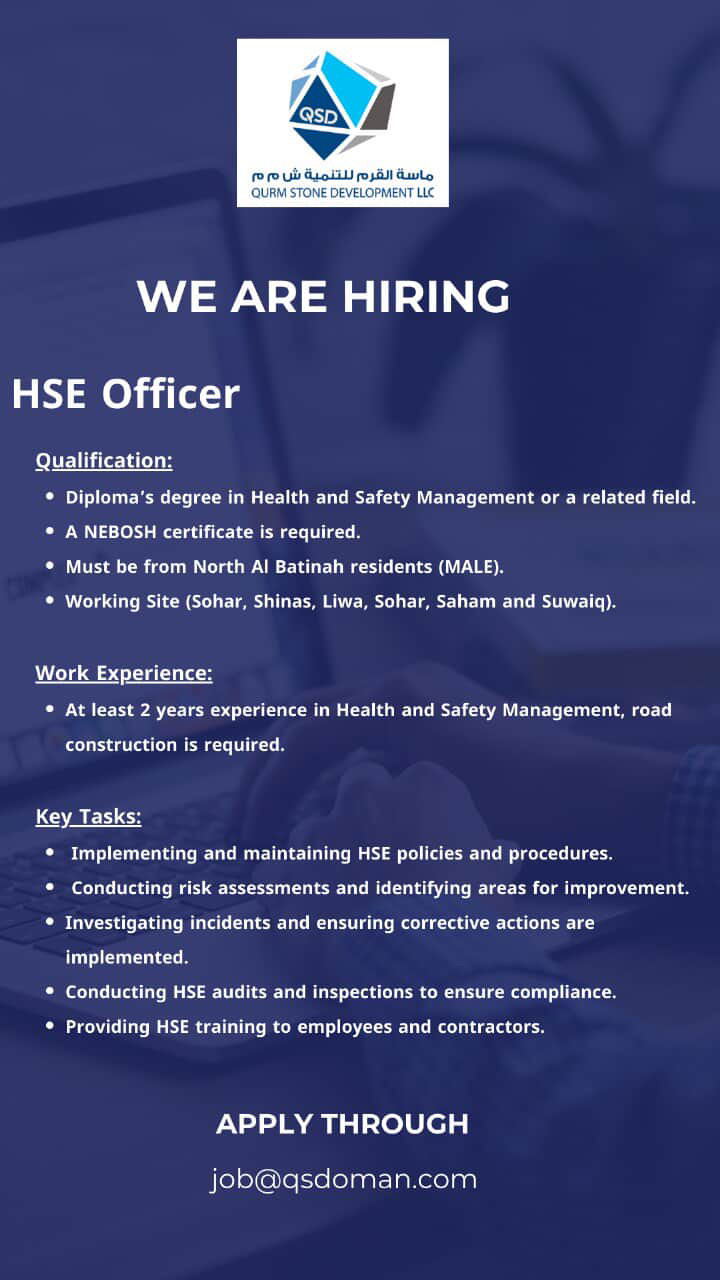 QSD
ماسة القرم للتنمية ش م م
QURM STONE DEVELOPMENT LLC

WE ARE HIRING

HSE Officer

Qualification:

• Diploma's degree in Health and Safety Management or a related field.
• A NEBOSH certificate is required.
• Must be from North Al Batinah residents (MALE).
• Working Site (Sohar, Shinas, Liwa, Sohar, Saham and Suwaiq).

Work Experience:

• At least 2 years experience in Health and Safety Management, road construction is required.

Key Tasks:

• Implementing and maintaining HSE policies and procedures.
• Conducting risk assessments and identifying areas for improvement.
• Investigating incidents and ensuring corrective actions are implemented.
• Conducting HSE audits and inspections to ensure compliance.
• Providing HSE training to employees and contractors.

APPLY THROUGH

job@qsdoman.com